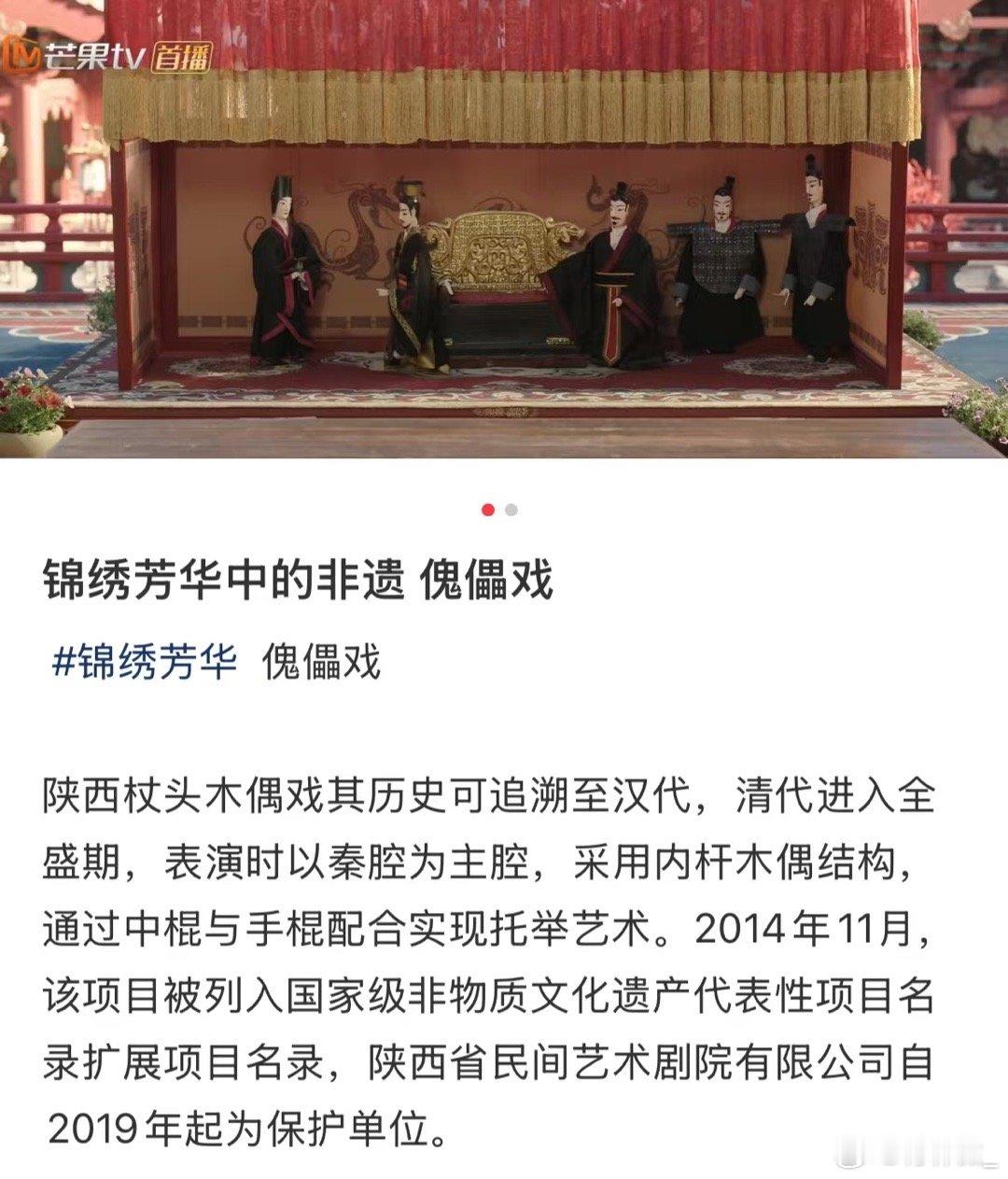 芒果tv 首播

锦绣芳华中的非遗 傀儡戏

#锦绣芳华 傀儡戏

陕西杖头木偶戏其历史可追溯至汉代，清代进入全盛期，表演时以秦腔为主腔，采用内杆木偶结构，通过中棍与手棍配合实现托举艺术。2014年11月，该项目被列入国家级非物质文化遗产代表性项目名录扩展项目名录，陕西省民间艺术剧院有限公司自2019年起为保护单位。